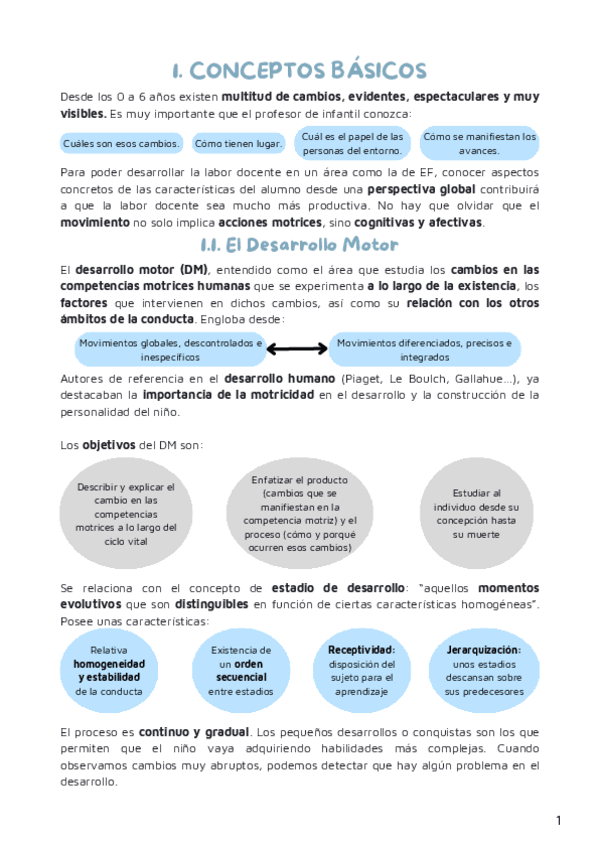 1. CONCEPTOS BÁSICOS

Desde los 0 a 6 años existen multitud de cambios, evidentes, espectaculares y muy visibles. Es muy importante que el profesor de infantil conozca:

Cuáles son esos cambios.

Cómo tienen lugar.

Cuál es el papel de las personas del entorno.

Cómo se manifiestan los avances.

Para poder desarrollar la labor docente en un área como la de EF, conocer aspectos concretos de las características del alumno desde una perspectiva global contribuirá a que la labor docente sea mucho más productiva. No hay que olvidar que el movimiento no solo implica acciones motrices, sino cognitivas y afectivas.

1.1. El Desarrollo Motor

El desarrollo motor (DM), entendido como el área que estudia los cambios en las competencias motrices humanas que se experimenta a lo largo de la existencia, los factores que intervienen en dichos cambios, así como su relación con los otros ámbitos de la conducta. Engloba desde:

Movimientos globales, descontrolados e inespecíficos

Movimientos diferenciados, precisos e integrados

Autores de referencia en el desarrollo humano (Piaget, Le Boulch, Gallahue...), ya destacaban la importancia de la motricidad en el desarrollo y la construcción de la personalidad del niño.

Los objetivos del DM son:

Describir y explicar el cambio en las competencias motrices a lo largo del ciclo vital

Enfatizar el producto (cambios que se manifiestan en la competencia motriz) y el proceso (cómo y porqué ocurren esos cambios)

Estudiar al individuo desde su concepción hasta su muerte

Se relaciona con el concepto de estadio de desarrollo: "aquellos momentos evolutivos que son distinguibles en función de ciertas características homogéneas". Posee unas características:

Relativa homogeneidad y estabilidad de la conducta

Existencia de un orden secuencial entre estadios

Receptividad: disposición del sujeto para el aprendizaje

Jerarquización: unos estadios descansan sobre sus predecesores

El proceso es continuo y gradual. Los pequeños desarrollos o conquistas son los que permiten que el niño vaya adquiriendo habilidades más complejas. Cuando observamos cambios muy abruptos, podemos detectar que hay algún problema en el desarrollo.

1